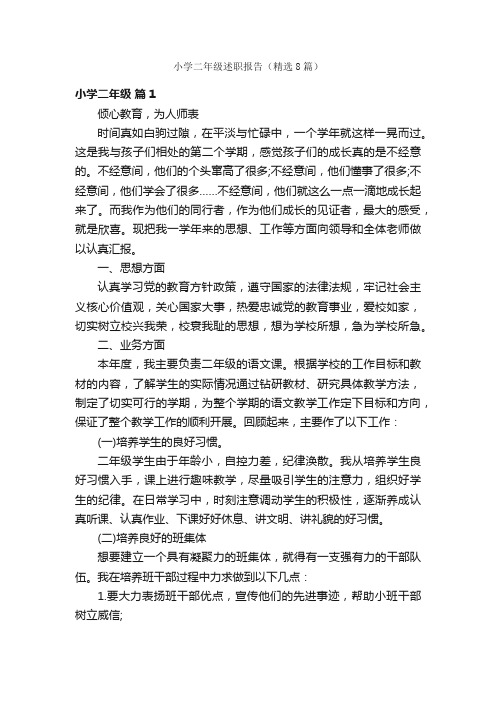 小学二年级述职报告（精选8篇）

小学二年级 篇1

倾心教育，为人师表

时间真如白驹过隙，在平淡与忙碌中，一个学年就这样一晃而过。这是我与孩子们相处的第二个学期，感觉孩子们的成长真的是不经意的。不经意间，他们的个头窜高了很多;不经意间，他们懂事了很多;不经意间，他们学会了很多……不经意间，他们就这么一点一滴地成长起来了。而我作为他们的同行者，作为他们成长的见证者，最大的感受，就是欣喜。现把我一学年来的思想、工作等方面向领导和全体老师做以认真汇报。

一、思想方面

认真学习党的教育方针政策，遵守国家的法律法规，牢记社会主义核心价值观，关心国家大事，热爱忠诚党的教育事业，爱校如家，切实树立校兴我荣，校衰我耻的思想，想为学校所想，急为学校所急。

二、业务方面

本年度，我主要负责二年级的语文课。根据学校的工作目标和教材的内容，了解学生的实际情况通过钻研教材、研究具体教学方法，制定了切实可行的学期，为整个学期的语文教学工作定下目标和方向，保证了整个教学工作的顺利开展。回顾起来，主要作了以下工作：

(一)培养学生的良好习惯。

二年级学生由于年龄小，自控力差，纪律涣散。我从培养学生良好习惯入手，课上进行趣味教学，尽量吸引学生的注意力，组织好学生的纪律。在日常学习中，时刻注意调动学生的积极性，逐渐养成认真听课、认真作业、下课好好休息、讲文明、讲礼貌的好习惯。

(二)培养良好的班集体

想要建立一个具有凝聚力的班集体，就得有一支强有力的干部队伍。我在培养班干部过程中力求做到以下几点：

1.要大力表扬班干部优点，宣传他们的先进事迹，帮助小班干部树立威信;